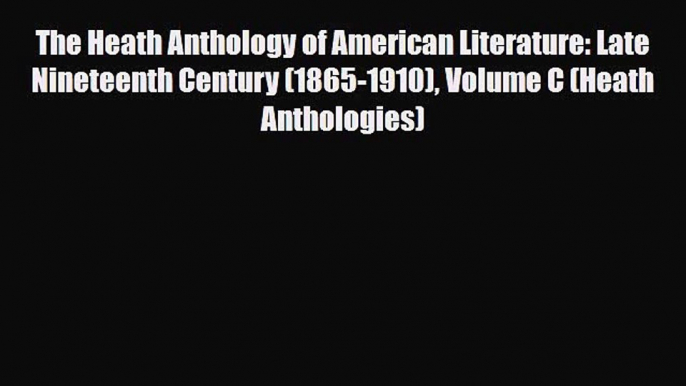 The Heath Anthology of American Literature: Late Nineteenth Century (1865-1910), Volume C (Heath Anthologies)